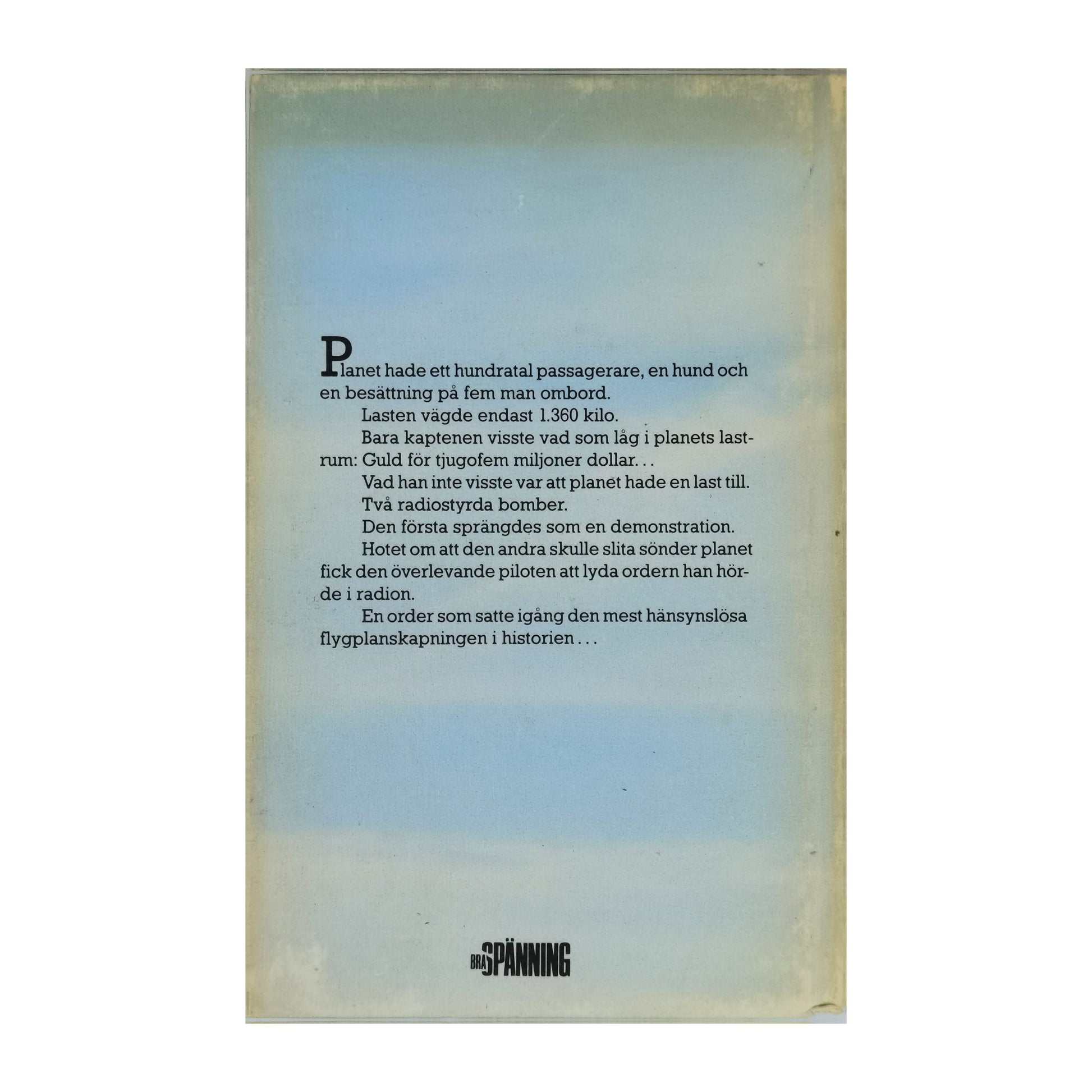 Planet hade ett hundratal passagerare, en hund och en besättning på fem man ombord.

Lasten vägde endast 1.360 kilo.

Bara kaptenen visste vad som låg i planets lastrum: Guld för tjugofem miljoner dollar...

Vad han inte visste var att planet hade en last till.

Två radiostyrda bomber.

Den första sprängdes som en demonstration.

Hotet om att den andra skulle slita sönder planet fick den överlevande piloten att lyda ordern han hörde i radion.

En order som satte igång den mest hänsynslösa flygplanskapningen i historien...

BRA SPÄNNING